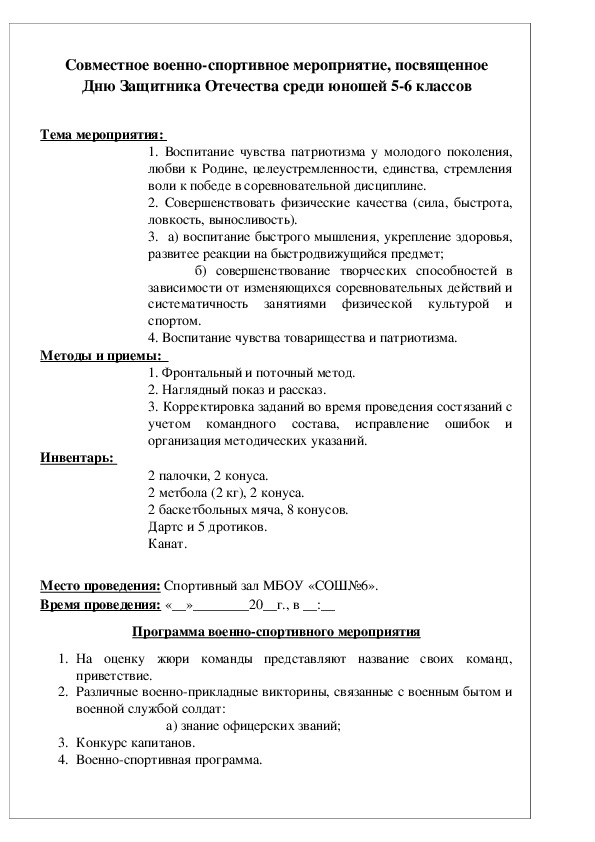 Совместное военно-спортивное мероприятие, посвященное Дню Защитника Отечества среди юношей 5-6 классов

Тема мероприятия:

1. Воспитание чувства патриотизма у молодого поколения, любви к Родине, целеустремленности, единства, стремления воли к победе в соревновательной дисциплине.
2. Совершенствовать физические качества (сила, быстрота, ловкость, выносливость).
3. а) воспитание быстрого мышления, укрепление здоровья, развитее реакции на быстродвижущийся предмет;
б) совершенствование творческих способностей в зависимости от изменяющихся соревновательных действий и систематичность занятиями физической культурой и спортом.
4. Воспитание чувства товарищества и патриотизма.

Методы и приемы:

1. Фронтальный и поточный метод.
2. Наглядный показ и рассказ.
3. Корректировка заданий во время проведения состязаний с учетом командного состава, исправление ошибок и организация методических указаний.

Инвентарь:

2 палочки, 2 конуса.
2 метбола (2 кг), 2 конуса.
2 баскетбольных мяча, 8 конусов.
Дартс и 5 дротиков.
Канат.

Место проведения: Спортивный зал МБОУ «СОШ№6».
Время проведения: «__»________20__г., в __:__

Программа военно-спортивного мероприятия

1. На оценку жюри команды представляют название своих команд, приветствие.
2. Различные военно-прикладные викторины, связанные с военным бытом и военной службой солдат:
а) знание офицерских званий;
3. Конкурс капитанов.
4. Военно-спортивная программа.